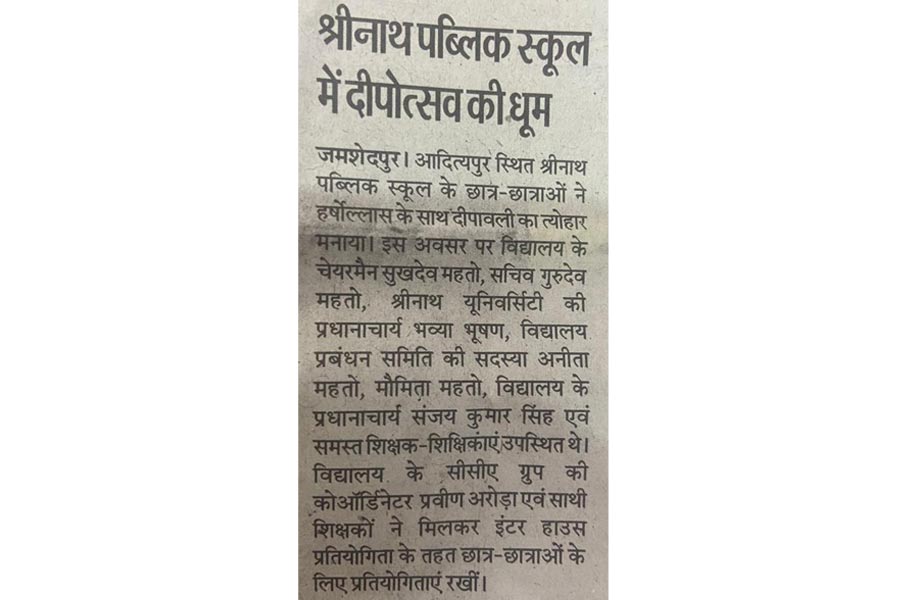 श्रीनाथ पब्लिक स्कूल में दीपोत्सव की धूम

जमशेदपुर। आदित्यपुर स्थित श्रीनाथ पब्लिक स्कूल के छात्र-छात्राओं ने हर्षोल्लास के साथ दीपावली का त्योहार मनाया। इस अवसर पर विद्यालय के चेयरमैन सुखदेव महतो, सचिव गुरुदेव महतो, श्रीनाथ यूनिवर्सिटी की प्रधानाचार्य भव्या भूषण, विद्यालय प्रबंधन समिति की सदस्या अनीता महतो, मौमिता महतो, विद्यालय के प्रधानाचार्य संजय कुमार सिंह एवं समस्त शिक्षक-शिक्षिकाएं उपस्थित थे। विद्यालय के सीसीए ग्रुप की कोऑर्डिनेटर प्रवीण अरोड़ा एवं साथी शिक्षकों ने मिलकर इंटर हाउस प्रतियोगिता के तहत छात्र-छात्राओं के लिए प्रतियोगिताएं रखीं।